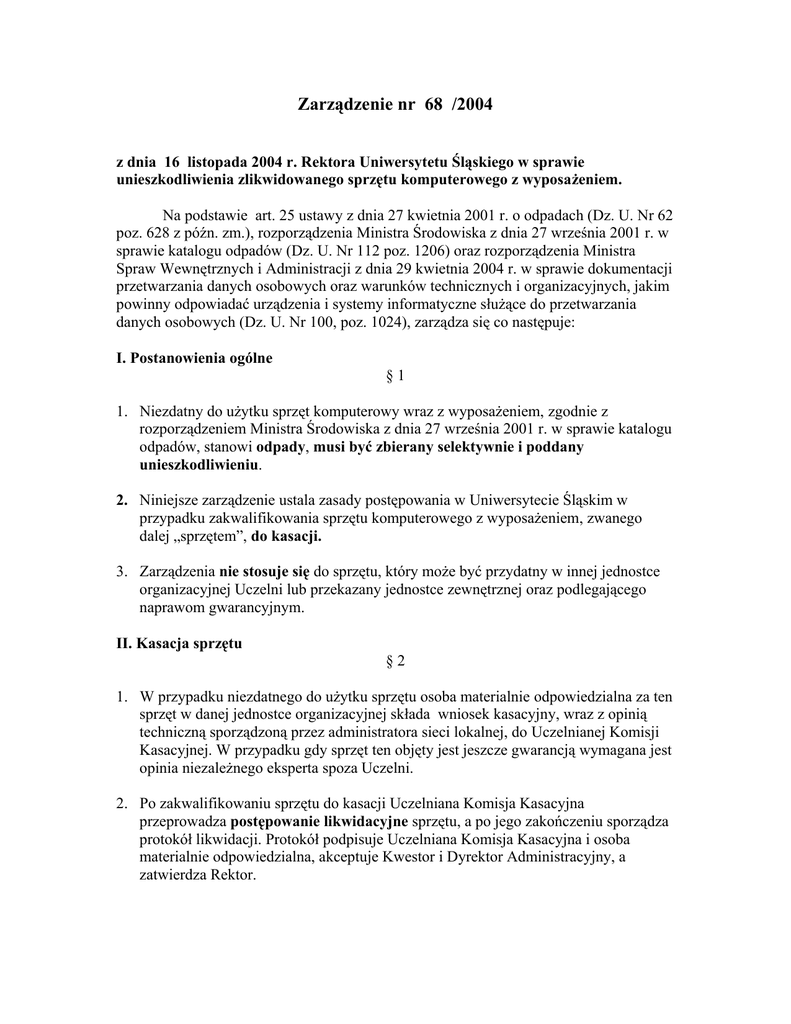 Zarządzenie nr 68 /2004

z dnia 16 listopada 2004 r. Rektora Uniwersytetu Śląskiego w sprawie unieszkodliwienia zlikwidowanego sprzętu komputerowego z wyposażeniem.

Na podstawie art. 25 ustawy z dnia 27 kwietnia 2001 r. o odpadach (Dz. U. Nr 62 poz. 628 z późn. zm.), rozporządzenia Ministra Środowiska z dnia 27 września 2001 r. w sprawie katalogu odpadów (Dz. U. Nr 112 poz. 1206) oraz rozporządzenia Ministra Spraw Wewnętrznych i Administracji z dnia 29 kwietnia 2004 r. w sprawie dokumentacji przetwarzania danych osobowych oraz warunków technicznych i organizacyjnych, jakim powinny odpowiadać urządzenia i systemy informatyczne służące do przetwarzania danych osobowych (Dz. U. Nr 100, poz. 1024), zarządza się co następuje:

I. Postanowienia ogólne

§ 1

1. Niezdatny do użytku sprzęt komputerowy wraz z wyposażeniem, zgodnie z rozporządzeniem Ministra Środowiska z dnia 27 września 2001 r. w sprawie katalogu odpadów, stanowi odpady, musi być zbierany selektywnie i poddany unieszkodliwieniu.

2. Niniejsze zarządzenie ustala zasady postępowania w Uniwersytecie Śląskim w przypadku zakwalifikowania sprzętu komputerowego z wyposażeniem, zwanego dalej „sprzętem”, do kasacji.

3. Zarządzenia nie stosuje się do sprzętu, który może być przydatny w innej jednostce organizacyjnej Uczelni lub przekazany jednostce zewnętrznej oraz podlegającego naprawom gwarancyjnym.

II. Kasacja sprzętu

§ 2

1. W przypadku niezdatnego do użytku sprzętu osoba materialnie odpowiedzialna za ten sprzęt w danej jednostce organizacyjnej składa wniosek kasacyjny, wraz z opinią techniczną sporządzoną przez administratora sieci lokalnej, do Uczelnianej Komisji Kasacyjnej. W przypadku gdy sprzęt ten objęty jest jeszcze gwarancją wymagana jest opinia niezależnego eksperta spoza Uczelni.

2. Po zakwalifikowaniu sprzętu do kasacji Uczelniana Komisja Kasacyjna przeprowadza postępowanie likwidacyjne sprzętu, a po jego zakończeniu sporządza protokół likwidacji. Protokół podpisuje Uczelniana Komisja Kasacyjna i osoba materialnie odpowiedzialna, akceptuje Kwestor i Dyrektor Administracyjny, a zatwierdza Rektor.